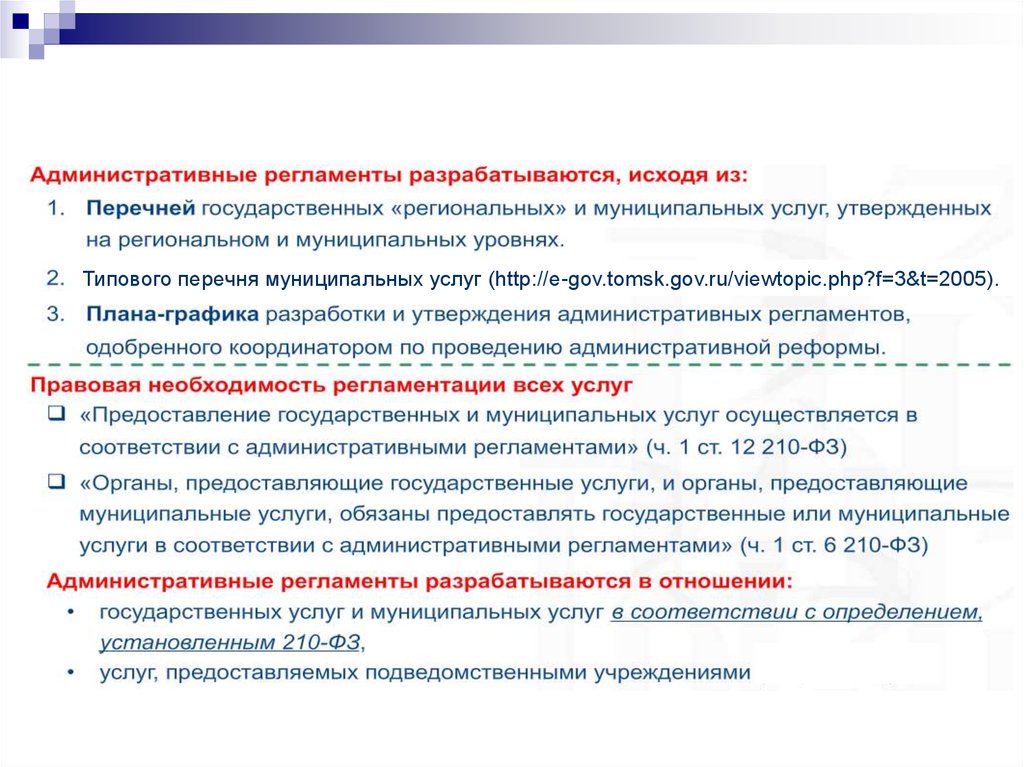 Административные регламенты разрабатываются, исходя из:

1. Перечней государственных «региональных» и муниципальных услуг, утвержденных на региональном и муниципальных уровнях.

2. Типового перечня муниципальных услуг (http://e-gov.tomsk.gov.ru/viewtopic.php?f=3&t=2005).

3. Плана-графика разработки и утверждения административных регламентов, одобренного координатором по проведению административной реформы.

Правовая необходимость регламентации всех услуг

❑ «Предоставление государственных и муниципальных услуг осуществляется в соответствии с административными регламентами» (ч. 1 ст. 12 210-ФЗ)

❑ «Органы, предоставляющие государственные услуги, и органы, предоставляющие муниципальные услуги, обязаны предоставлять государственные или муниципальные услуги в соответствии с административными регламентами» (ч. 1 ст. 6 210-ФЗ)

Административные регламенты разрабатываются в отношении:

• государственных услуг и муниципальных услуг в соответствии с определением, установленным 210-ФЗ,

• услуг, предоставляемых подведомственными учреждениями